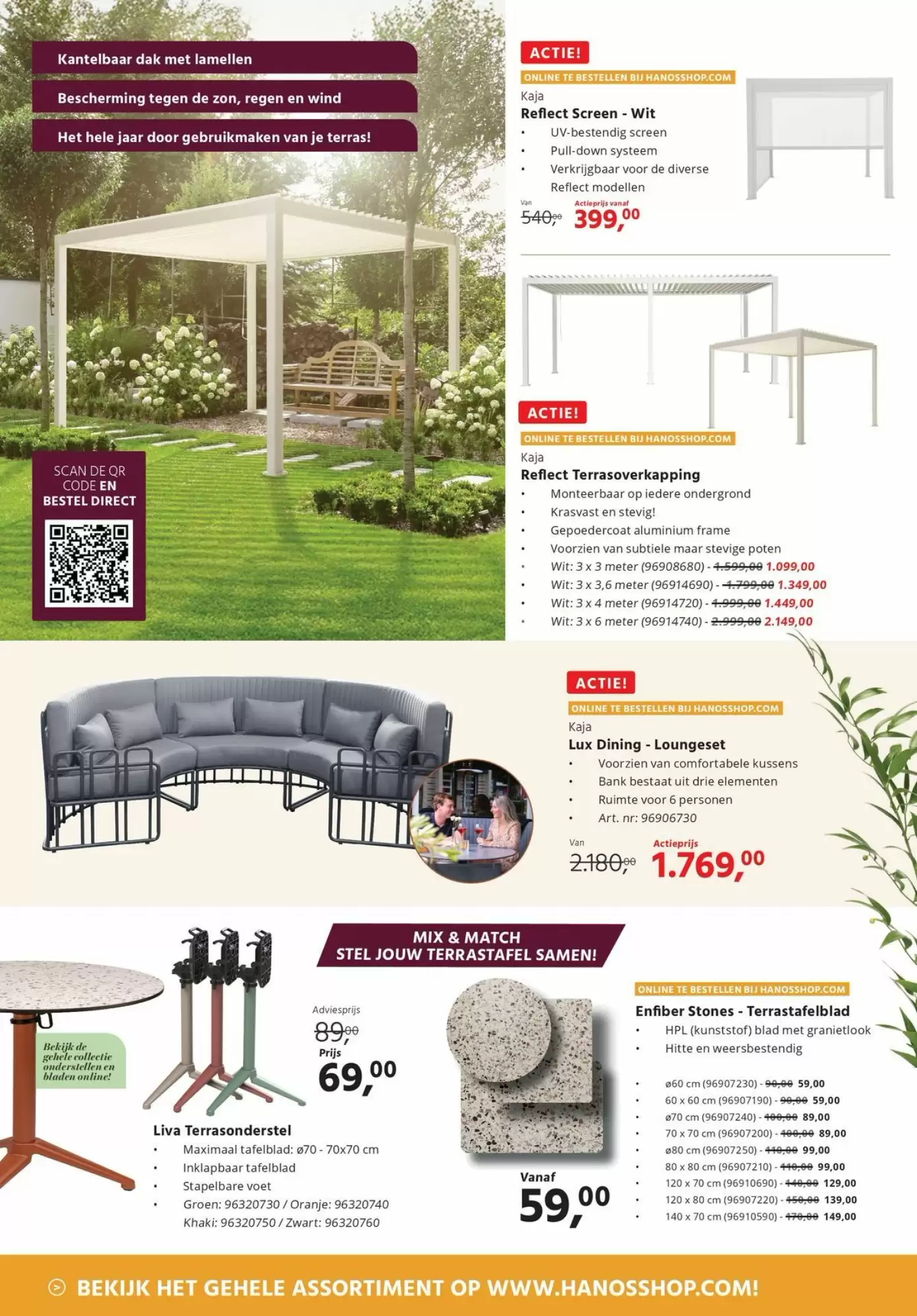 Kantelbaar dak met lamellen

Bescherming tegen de zon, regen en wind

Het hele jaar door gebruikmaken van je terras!

SCAN DE QR CODE EN BESTEL DIRECT

ACTIE!

ONLINE TE BESTELLEN BIJ HANOSSHOP.COM

Kaja

Reflect Screen - Wit

• UV-bestendig screen
• Pull-down systeem
• Verkrijgbaar voor de diverse Reflect modellen

Van 540,00 Actieprijs vanaf 399,00

ACTIE!

ONLINE TE BESTELLEN BIJ HANOSSHOP.COM

Kaja

Reflect Terrasoverkapping

• Monteerbaar op iedere ondergrond
• Krasvast en stevig!
• Gepoedercoat aluminium frame
• Voorzien van subtiele maar stevige poten
• Wit: 3 x 3 meter (96908680) - 1.599,00 1.099,00
• Wit: 3 x 3,6 meter (96914690) - 1.799,00 1.349,00
• Wit: 3 x 4 meter (96914720) - 1.999,00 1.449,00
• Wit: 3 x 6 meter (96914740) - 2.999,00 2.149,00

ACTIE!

ONLINE TE BESTELLEN BIJ HANOSSHOP.COM

Kaja

Lux Dining - Loungeset

• Voorzien van comfortabele kussens
• Bank bestaat uit drie elementen
• Ruimte voor 6 personen
• Art. nr: 96906730

Van 2.180,00 Actieprijs 1.769,00

MIX & MATCH
STEL JOUW TERRASTAFEL SAMEN!

Bekijk de gehele collectie onderstellen en bladen online!

Adviesprijs 89,00
Prijs 69,00

Liva Terrasonderstel

• Maximaal tafelblad: ø70 - 70x70 cm
• Inklapbaar tafelblad
• Stapelbare voet
• Groen: 96320730 / Oranje: 96320740
Khaki: 96320750 / Zwart: 96320760

Vanaf 59,00

ONLINE TE BESTELLEN BIJ HANOSSHOP.COM

Enfiber Stones - Terrastafelblad

• HPL (kunststof) blad met granietlook
• Hitte en weersbestendig

• ø60 cm (96907230) - 90,00 59,00
• 60 x 60 cm (96907190) - 90,00 59,00
• ø70 cm (96907240) - 100,00 89,00
• 70 x 70 cm (96907200) - 100,00 89,00
• ø80 cm (96907250) - 110,00 99,00
• 80 x 80 cm (96907210) - 110,00 99,00
• 120 x 70 cm (96910690) - 140,00 129,00
• 120 x 80 cm (96907220) - 150,00 139,00
• 140 x 70 cm (96910590) - 170,00 149,00

BEKIJK HET GEHELE ASSORTIMENT OP WWW.HANOSSHOP.COM!